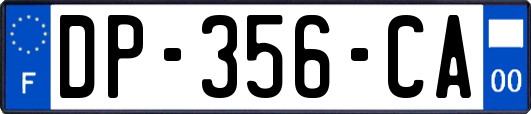 F
DP-356-CA
00